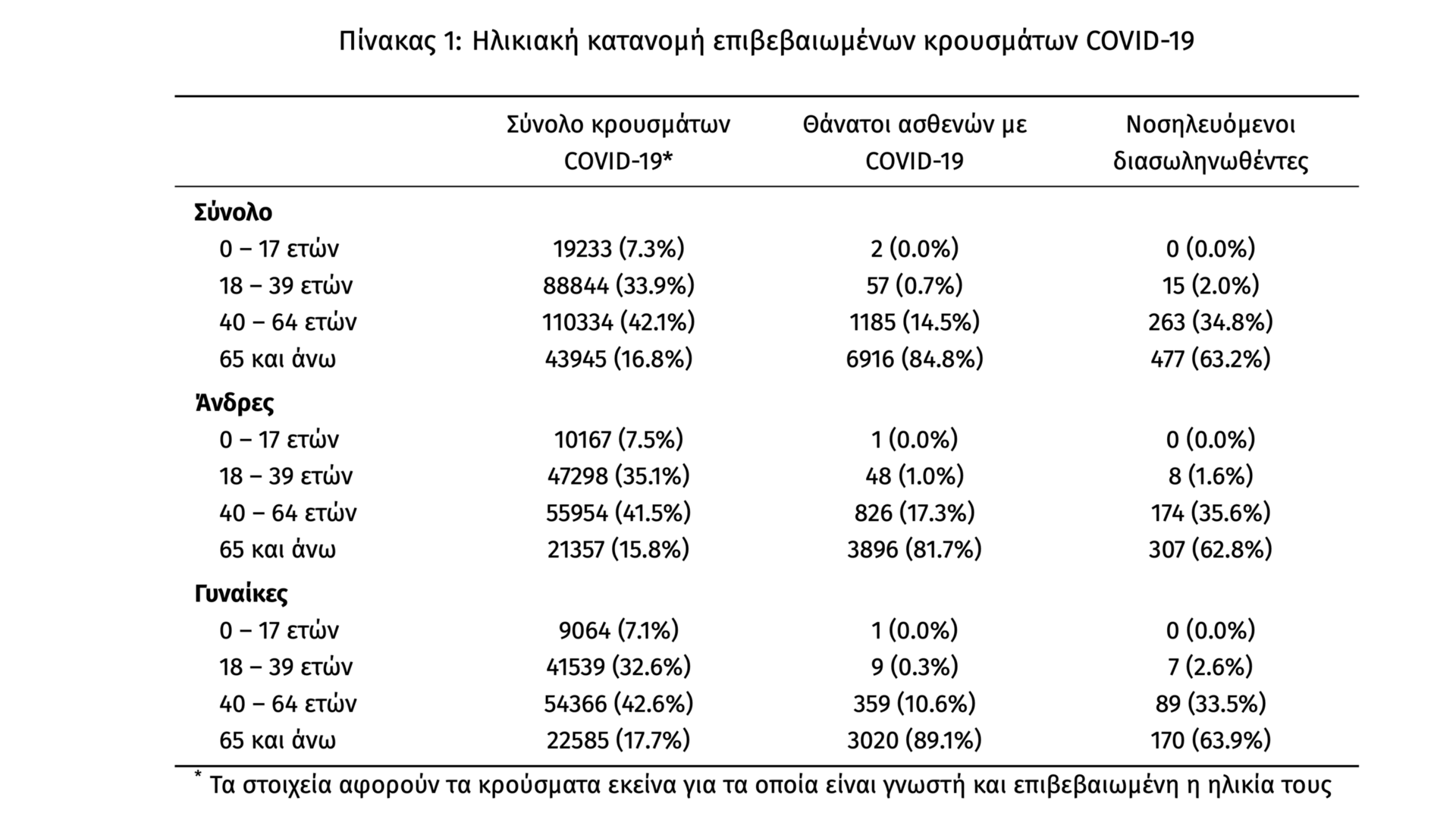 Πίνακας 1: Ηλικιακή κατανομή επιβεβαιωμένων κρουσμάτων COVID-19

| | Σύνολο κρουσμάτων COVID-19* | Θάνατοι ασθενών με COVID-19 | Νοσηλευόμενοι διασωληνωθέντες |
|---|---|---|---|
| **Σύνολο** | | | |
| 0 – 17 ετών | 19233 (7.3%) | 2 (0.0%) | 0 (0.0%) |
| 18 – 39 ετών | 88844 (33.9%) | 57 (0.7%) | 15 (2.0%) |
| 40 – 64 ετών | 110334 (42.1%) | 1185 (14.5%) | 263 (34.8%) |
| 65 και άνω | 43945 (16.8%) | 6916 (84.8%) | 477 (63.2%) |
| **Άνδρες** | | | |
| 0 – 17 ετών | 10167 (7.5%) | 1 (0.0%) | 0 (0.0%) |
| 18 – 39 ετών | 47298 (35.1%) | 48 (1.0%) | 8 (1.6%) |
| 40 – 64 ετών | 55954 (41.5%) | 826 (17.3%) | 174 (35.6%) |
| 65 και άνω | 21357 (15.8%) | 3896 (81.7%) | 307 (62.8%) |
| **Γυναίκες** | | | |
| 0 – 17 ετών | 9064 (7.1%) | 1 (0.0%) | 0 (0.0%) |
| 18 – 39 ετών | 41539 (32.6%) | 9 (0.3%) | 7 (2.6%) |
| 40 – 64 ετών | 54366 (42.6%) | 359 (10.6%) | 89 (33.5%) |
| 65 και άνω | 22585 (17.7%) | 3020 (89.1%) | 170 (63.9%) |

* Τα στοιχεία αφορούν τα κρούσματα εκείνα για τα οποία είναι γνωστή και επιβεβαιωμένη η ηλικία τους